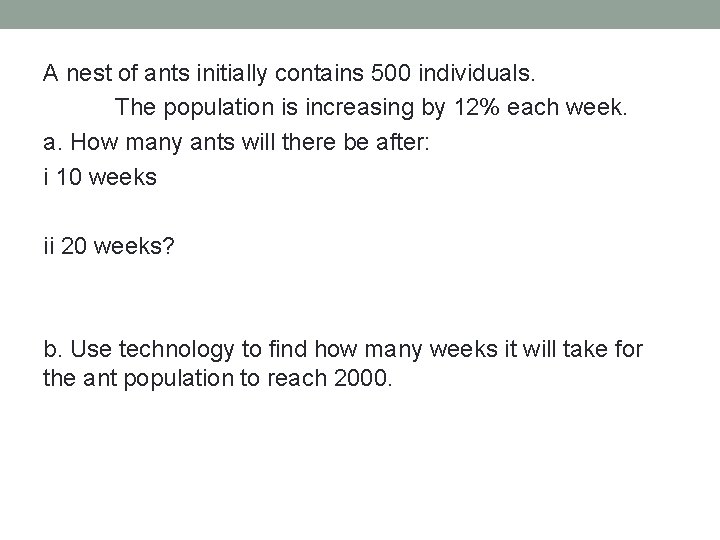 A nest of ants initially contains 500 individuals.

The population is increasing by 12% each week.

a. How many ants will there be after:

i 10 weeks

ii 20 weeks?

b. Use technology to find how many weeks it will take for the ant population to reach 2000.